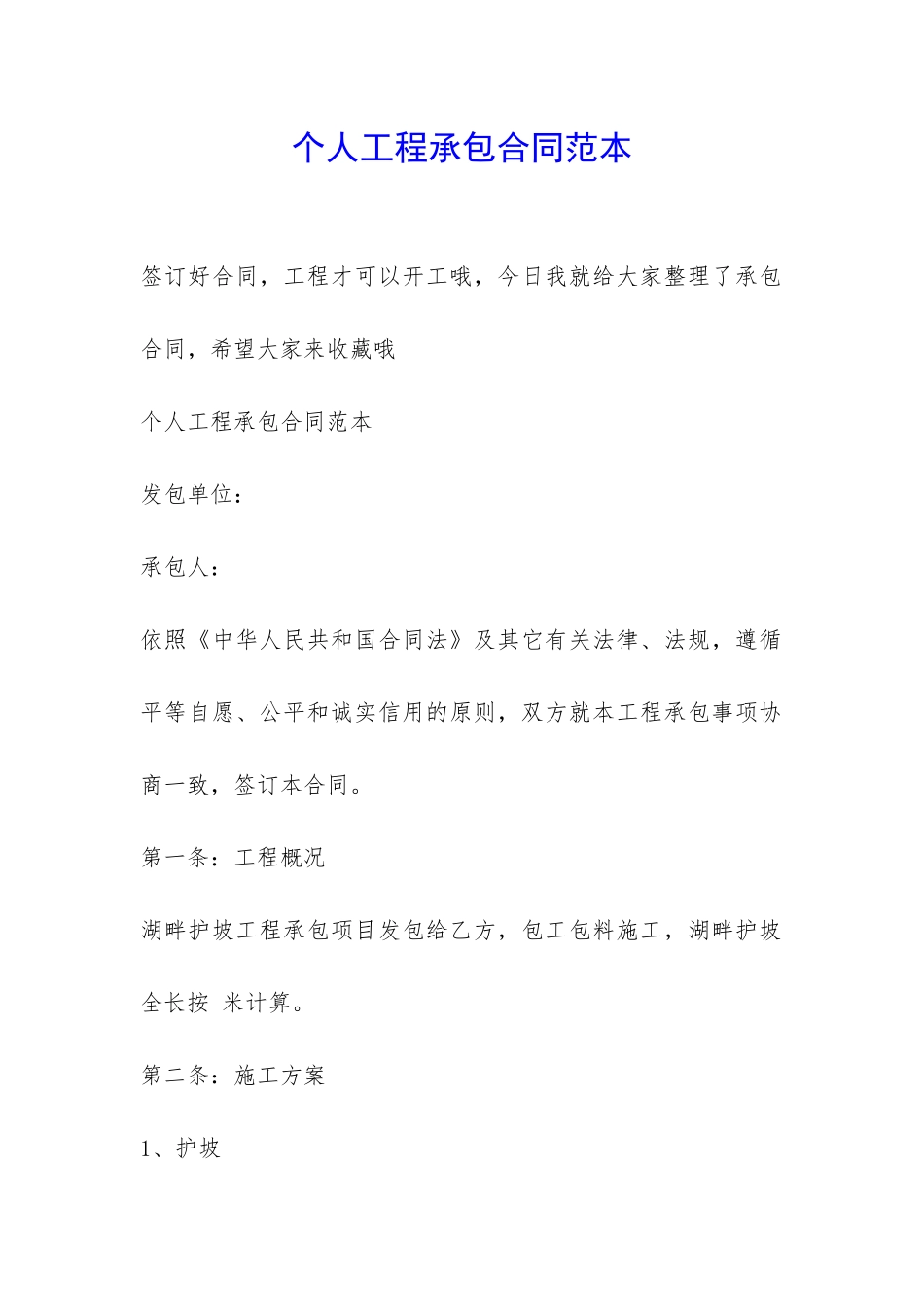 个人工程承包合同范本

签订好合同，工程才可以开工哦，今日我就给大家整理了承包合同，希望大家来收藏哦

个人工程承包合同范本

发包单位：

承包人：

依照《中华人民共和国合同法》及其它有关法律、法规，遵循平等自愿、公平和诚实信用的原则，双方就本工程承包事项协商一致，签订本合同。

第一条：工程概况

湖畔护坡工程承包项目发包给乙方，包工包料施工，湖畔护坡全长按 米计算。

第二条：施工方案

1、护坡